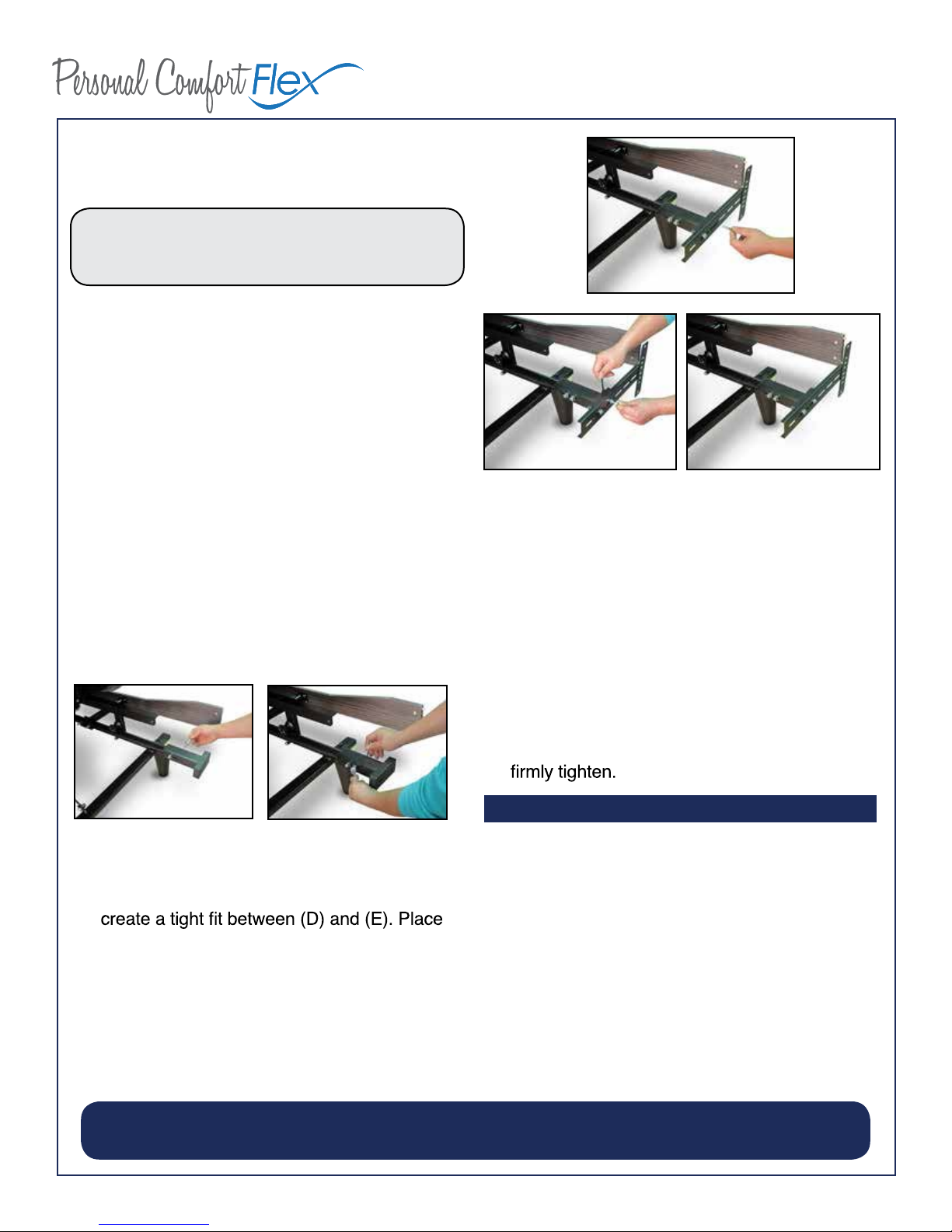 Personal Comfort Flex

create a tight fit between (D) and (E). Place

firmly tighten.